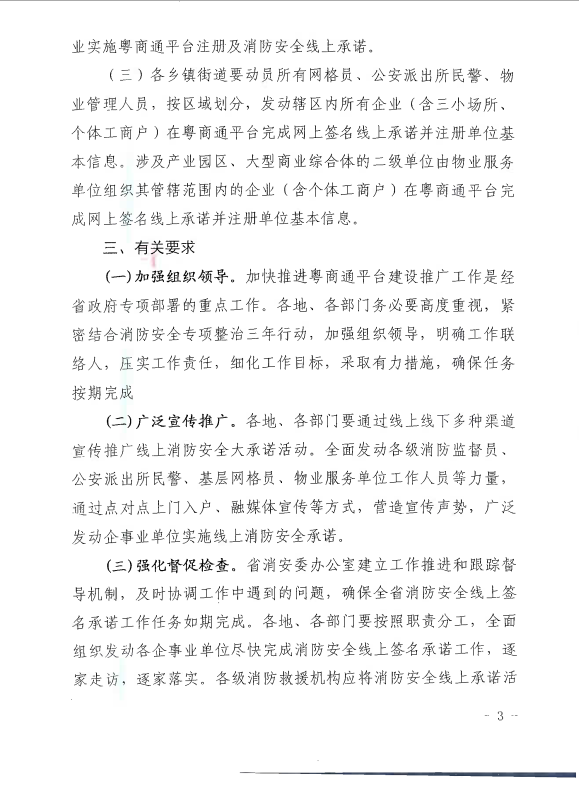 业实施粤商通平台注册及消防安全线上承诺。

（三）各乡镇街道要动员所有网格员、公安派出所民警、物业管理人员，按区域划分，发动辖区内所有企业（含三小场所、个体工商户）在粤商通平台完成网上签名线上承诺并注册单位基本信息。涉及产业园区、大型商业综合体的二级单位由物业服务单位组织其管辖范围内的企业（含个体工商户）在粤商通平台完成网上签名线上承诺并注册单位基本信息。

三、有关要求

（一）加强组织领导。加快推进粤商通平台建设推广工作是经省政府专项部署的重点工作。各地、各部门务必要高度重视，紧密结合消防安全专项整治三年行动，加强组织领导，明确工作联络人，压实工作责任，细化工作目标，采取有力措施，确保任务按期完成

（二）广泛宣传推广。各地、各部门要通过线上线下多种渠道宣传推广线上消防安全大承诺活动。全面发动各级消防监督员、公安派出所民警、基层网格员、物业服务单位工作人员等力量，通过点对点上门入户、融媒体宣传等方式，营造宣传声势，广泛发动企事业单位实施线上消防安全承诺。

（三）强化督促检查。省消安委办公室建立工作推进和跟踪督导机制，及时协调工作中遇到的问题，确保全省消防安全线上签名承诺工作任务如期完成。各地、各部门要按照职责分工，全面组织发动各企事业单位尽快完成消防安全线上签名承诺工作，逐家走访，逐家落实。各级消防救援机构应将消防安全线上承诺活

- 3 -